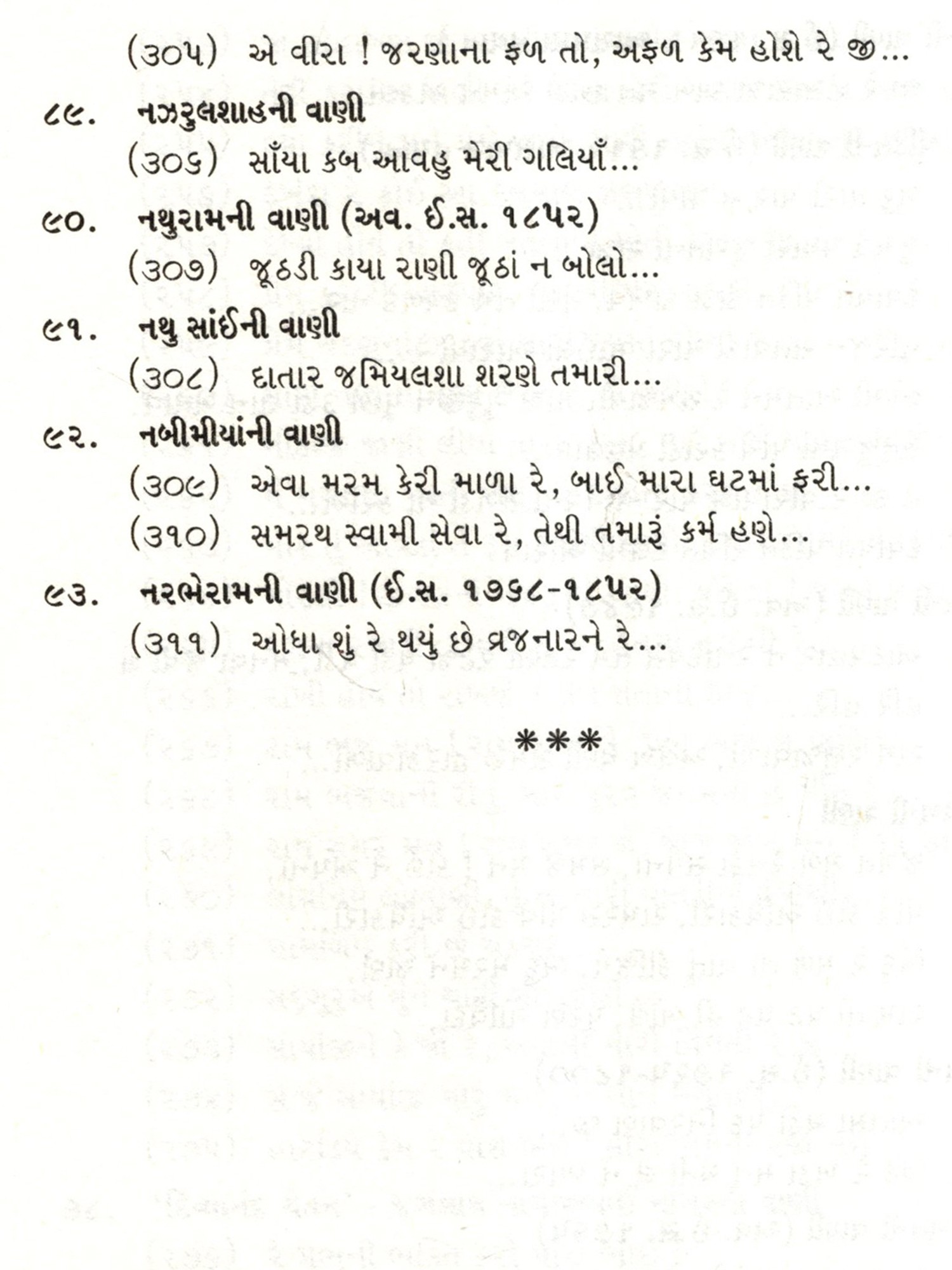 (૩૦૫) એ વીરા ! જરણાના ફળ તો, અફળ કેમ હોશે રે જી...

૮૯. નઝરુલશાહની વાણી

(૩૦૬) સાઁયા કબ આવહુ મેરી ગલિયાઁ...

૯૦. નથુરામની વાણી (અવ. ઈ.સ. ૧૮૫૨)

(૩૦૭) જૂઠડી કાયા રાણી જૂઠાં ન બોલો...

૯૧. નથુ સાંઈની વાણી

(૩૦૮) દાતાર જમિયલશા શરણે તમારી...

૯૨. નબીમીયાંની વાણી

(૩૦૯) એવા મરમ કેરી માળા રે, બાઈ મારા ઘટમાં ફરી...

(૩૧૦) સમરથ સ્વામી સેવા રે, તેથી તમારૂં કર્મ હણે...

૯૩. નરભેરામની વાણી (ઈ.સ. ૧૭૬૮-૧૮૫૨)

(૩૧૧) ઓધા શું રે થયું છે વ્રજનારને રે...

***